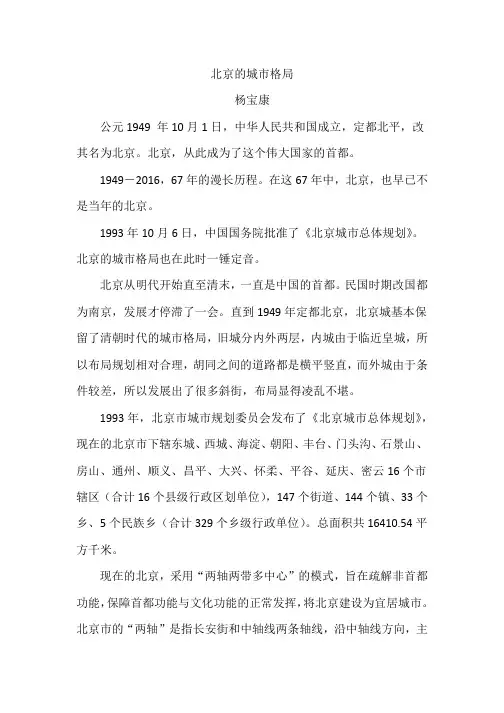 北京的城市格局

杨宝康

公元 1949 年 10 月 1 日，中华人民共和国成立，定都北平，改其名为北京。北京，从此成为了这个伟大国家的首都。

1949－2016，67 年的漫长历程。在这 67 年中，北京，也早已不是当年的北京。

1993 年 10 月 6 日，中国国务院批准了《北京城市总体规划》。北京的城市格局也在此时一锤定音。

北京从明代开始直至清末，一直是中国的首都。民国时期改国都为南京，发展才停滞了一会。直到 1949 年定都北京，北京城基本保留了清朝时代的城市格局，旧城分内外两层，内城由于临近皇城，所以布局规划相对合理，胡同之间的道路都是横平竖直，而外城由于条件较差，所以发展出了很多斜街，布局显得凌乱不堪。

1993 年，北京市城市规划委员会发布了《北京城市总体规划》，现在的北京市下辖东城、西城、海淀、朝阳、丰台、门头沟、石景山、房山、通州、顺义、昌平、大兴、怀柔、平谷、延庆、密云 16 个市辖区（合计 16 个县级行政区划单位），147 个街道、144 个镇、33 个乡、5 个民族乡（合计 329 个乡级行政单位）。总面积共 16410.54 平方千米。

现在的北京，采用“两轴两带多中心”的模式，旨在疏解非首都功能，保障首都功能与文化功能的正常发挥，将北京建设为宜居城市。北京市的“两轴”是指长安街和中轴线两条轴线，沿中轴线方向，主